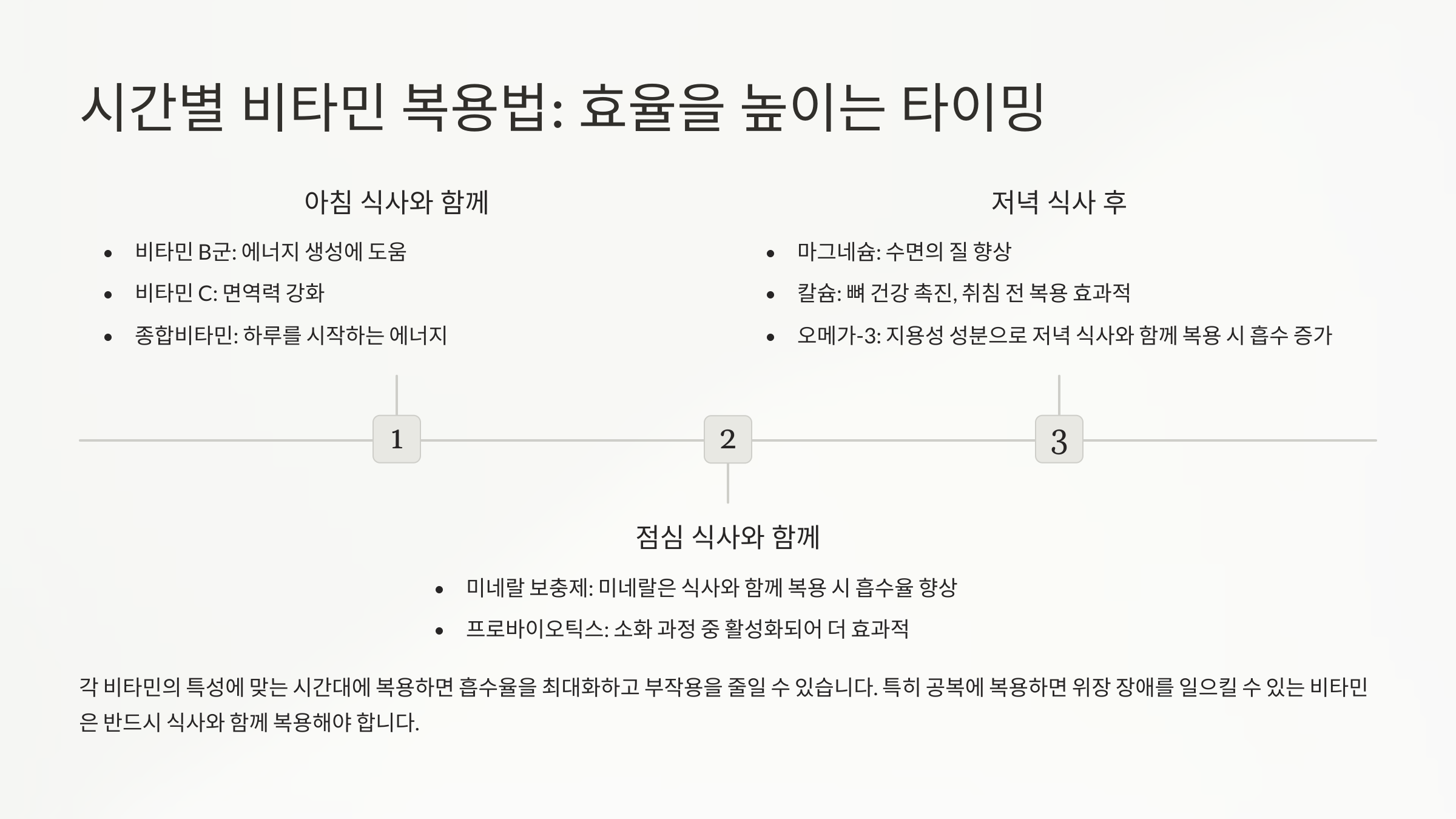 시간별 비타민 복용법: 효율을 높이는 타이밍

아침 식사와 함께

• 비타민 B군: 에너지 생성에 도움
• 비타민 C: 면역력 강화
• 종합비타민: 하루를 시작하는 에너지

저녁 식사 후

• 마그네슘: 수면의 질 향상
• 칼슘: 뼈 건강 촉진, 취침 전 복용 효과적
• 오메가-3: 지용성 성분으로 저녁 식사와 함께 복용 시 흡수 증가

1

2

3

점심 식사와 함께

• 미네랄 보충제: 미네랄은 식사와 함께 복용 시 흡수율 향상
• 프로바이오틱스: 소화 과정 중 활성화되어 더 효과적

각 비타민의 특성에 맞는 시간대에 복용하면 흡수율을 최대화하고 부작용을 줄일 수 있습니다. 특히 공복에 복용하면 위장 장애를 일으킬 수 있는 비타민은 반드시 식사와 함께 복용해야 합니다.